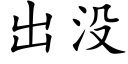 出没